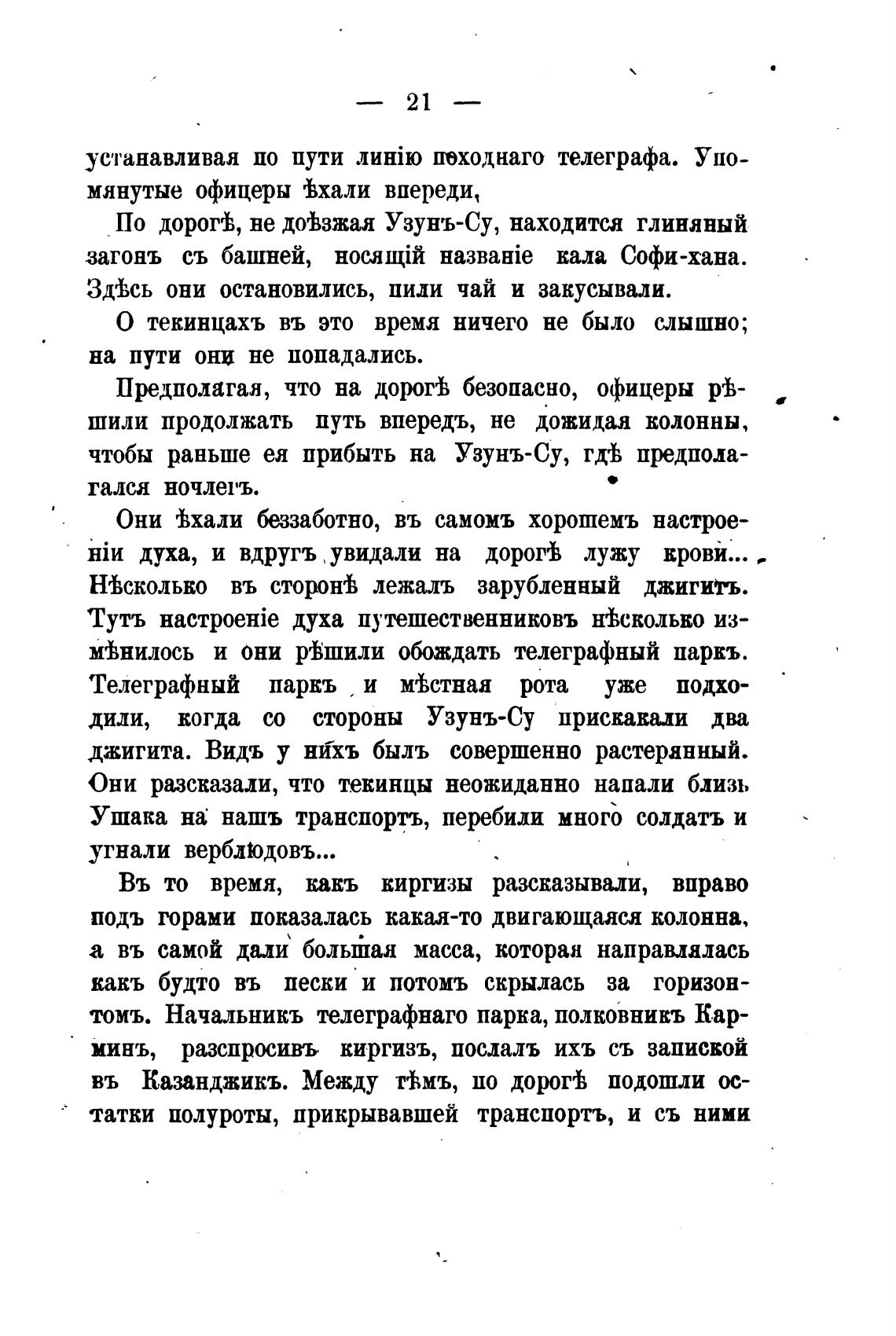 — 21 —

устанавливая по пути линію походнаго телеграфа. Упомянутые офицеры ѣхали впереди,

По дорогѣ, не доѣзжая Узунъ-Су, находится глиняный загонъ съ башней, носящій названіе кала Софи-хана. Здѣсь они остановились, пили чай и закусывали.

О текинцахъ въ это время ничего не было слышно; на пути они не попадались.

Предполагая, что на дорогѣ безопасно, офицеры рѣшили продолжать путь впередъ, не дожидая колонны, чтобы раньше ея прибыть на Узунъ-Су, гдѣ предполагался ночлегъ.

Они ѣхали беззаботно, въ самомъ хорошемъ настроеніи духа, и вдругъ увидали на дорогѣ лужу крови... Нѣсколько въ сторонѣ лежалъ зарубленный джигитъ. Тутъ настроеніе духа путешественниковъ нѣсколько измѣнилось и они рѣшили обождать телеграфный паркъ. Телеграфный паркъ и мѣстная рота уже подходили, когда со стороны Узунъ-Су прискакали два джигита. Видъ у нихъ былъ совершенно растерянный. Они разсказали, что текинцы неожиданно напали близь Ушака на нашъ транспортъ, перебили много солдатъ и угнали верблюдовъ...

Въ то время, какъ киргизы разсказывали, вправо подъ горами показалась какая-то двигающаяся колонна, а въ самой дали большая масса, которая направлялась какъ будто въ пески и потомъ скрылась за горизонтомъ. Начальникъ телеграфнаго парка, полковникъ Карминъ, разспросивъ киргизъ, послалъ ихъ съ запиской въ Казанджикъ. Между тѣмъ, по дорогѣ подошли остатки полуроты, прикрывавшей транспортъ, и съ ними